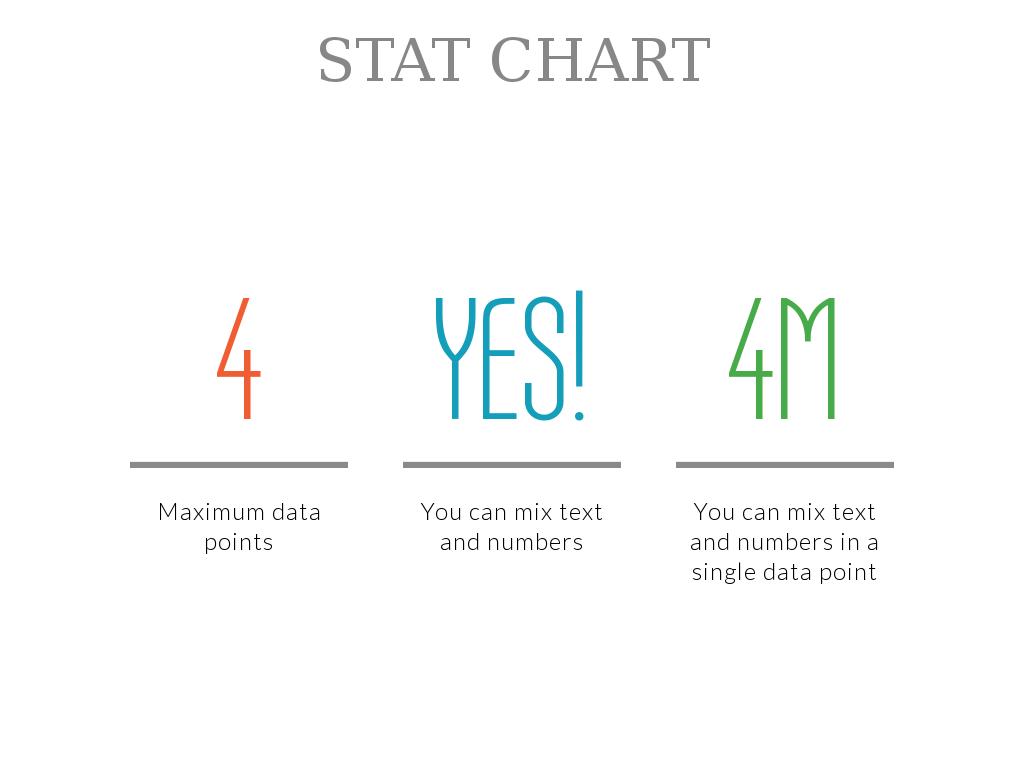 STAT CHART

4

Maximum data points

YES!

You can mix text and numbers

4M

You can mix text and numbers in a single data point